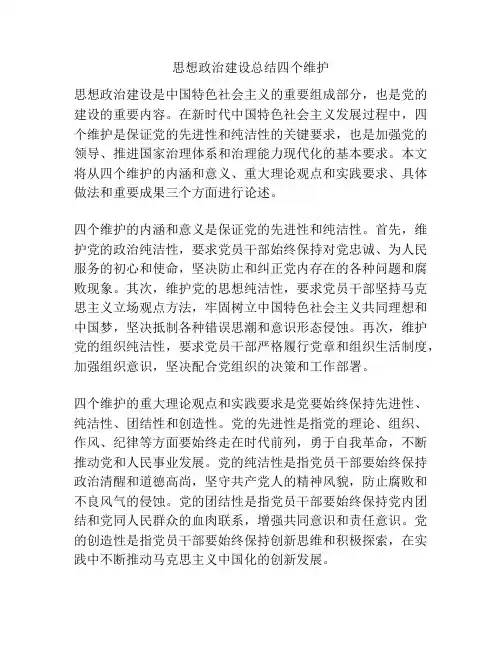 思想政治建设总结四个维护

思想政治建设是中国特色社会主义的重要组成部分，也是党的建设的重要内容。在新时代中国特色社会主义发展过程中，四个维护是保证党的先进性和纯洁性的关键要求，也是加强党的领导、推进国家治理体系和治理能力现代化的基本要求。本文将从四个维护的内涵和意义、重大理论观点和实践要求、具体做法和重要成果三个方面进行论述。

四个维护的内涵和意义是保证党的先进性和纯洁性。首先，维护党的政治纯洁性，要求党员干部始终保持对党忠诚、为人民服务的初心和使命，坚决防止和纠正党内存在的各种问题和腐败现象。其次，维护党的思想纯洁性，要求党员干部坚持马克思主义立场观点方法，牢固树立中国特色社会主义共同理想和中国梦，坚决抵制各种错误思潮和意识形态侵蚀。再次，维护党的组织纯洁性，要求党员干部严格履行党章和组织生活制度，加强组织意识，坚决配合党组织的决策和工作部署。

四个维护的重大理论观点和实践要求是党要始终保持先进性、纯洁性、团结性和创造性。党的先进性是指党的理论、组织、作风、纪律等方面要始终走在时代前列，勇于自我革命，不断推动党和人民事业发展。党的纯洁性是指党员干部要始终保持政治清醒和道德高尚，坚守共产党人的精神风貌，防止腐败和不良风气的侵蚀。党的团结性是指党员干部要始终保持党内团结和党同人民群众的血肉联系，增强共同意识和责任意识。党的创造性是指党员干部要始终保持创新思维和积极探索，在实践中不断推动马克思主义中国化的创新发展。